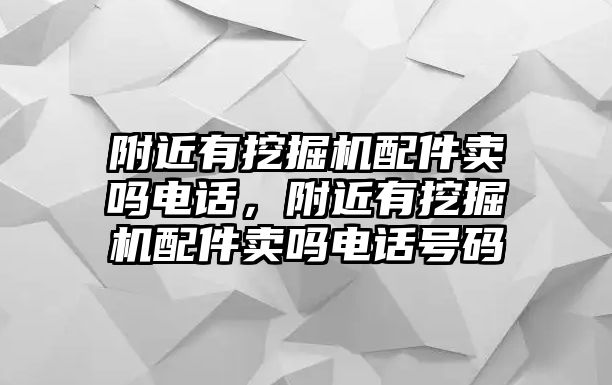 附近有挖掘机配件卖吗电话，附近有挖掘机配件卖吗电话号码